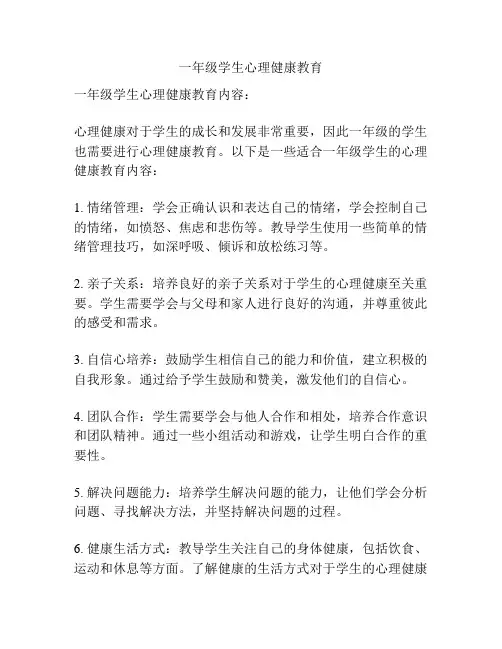 一年级学生心理健康教育

一年级学生心理健康教育内容：

心理健康对于学生的成长和发展非常重要，因此一年级的学生也需要进行心理健康教育。以下是一些适合一年级学生的心理健康教育内容：

1. 情绪管理：学会正确认识和表达自己的情绪，学会控制自己的情绪，如愤怒、焦虑和悲伤等。教导学生使用一些简单的情绪管理技巧，如深呼吸、倾诉和放松练习等。

2. 亲子关系：培养良好的亲子关系对于学生的心理健康至关重要。学生需要学会与父母和家人进行良好的沟通，并尊重彼此的感受和需求。

3. 自信心培养：鼓励学生相信自己的能力和价值，建立积极的自我形象。通过给予学生鼓励和赞美，激发他们的自信心。

4. 团队合作：学生需要学会与他人合作和相处，培养合作意识和团队精神。通过一些小组活动和游戏，让学生明白合作的重要性。

5. 解决问题能力：培养学生解决问题的能力，让他们学会分析问题、寻找解决方法，并坚持解决问题的过程。

6. 健康生活方式：教导学生关注自己的身体健康，包括饮食、运动和休息等方面。了解健康的生活方式对于学生的心理健康